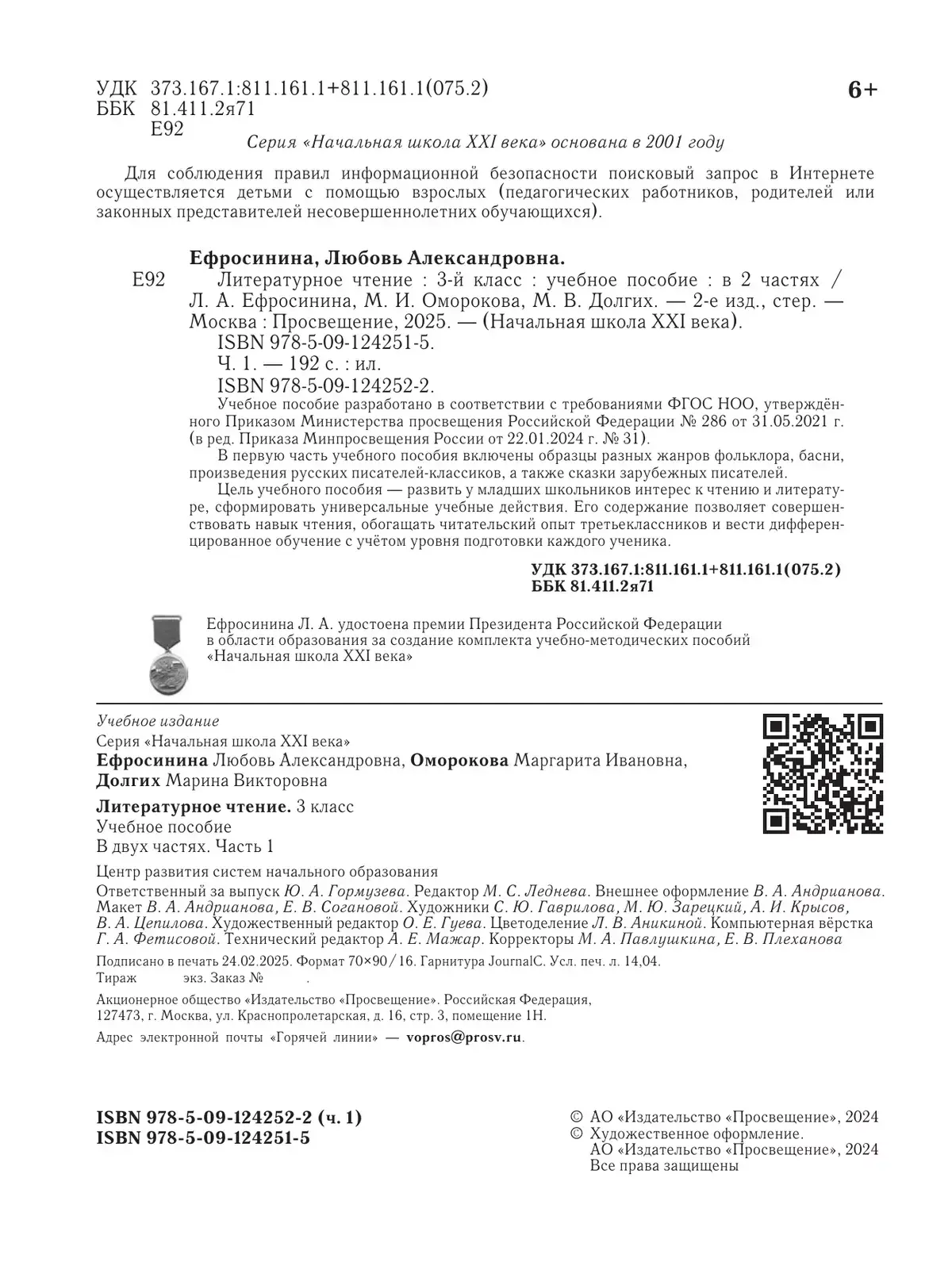 УДК 373.167.1:811.161.1+811.161.1(075.2)
ББК 81.411.2я71
Е92

6+

Серия «Начальная школа XXI века» основана в 2001 году

Для соблюдения правил информационной безопасности поисковый запрос в Интернете осуществляется детьми с помощью взрослых (педагогических работников, родителей или законных представителей несовершеннолетних обучающихся).

Ефросинина, Любовь Александровна.

Е92 Литературное чтение : 3-й класс : учебное пособие : в 2 частях / Л. А. Ефросинина, М. И. Оморокова, М. В. Долгих. — 2-е изд., стер. — Москва : Просвещение, 2025. — (Начальная школа XXI века).
ISBN 978-5-09-124251-5.
Ч. 1. — 192 с. : ил.
ISBN 978-5-09-124252-2.
Учебное пособие разработано в соответствии с требованиями ФГОС НОО, утверждённого Приказом Министерства просвещения Российской Федерации № 286 от 31.05.2021 г. (в ред. Приказа Минпросвещения России от 22.01.2024 г. № 31).
В первую часть учебного пособия включены образцы разных жанров фольклора, басни, произведения русских писателей-классиков, а также сказки зарубежных писателей.
Цель учебного пособия — развить у младших школьников интерес к чтению и литературе, сформировать универсальные учебные действия. Его содержание позволяет совершенствовать навык чтения, обогащать читательский опыт третьеклассников и вести дифференцированное обучение с учётом уровня подготовки каждого ученика.

УДК 373.167.1:811.161.1+811.161.1(075.2)
ББК 81.411.2я71

Ефросинина Л. А. удостоена премии Президента Российской Федерации в области образования за создание комплекта учебно-методических пособий «Начальная школа XXI века»

Учебное издание
Серия «Начальная школа XXI века»
Ефросинина Любовь Александровна, Оморокова Маргарита Ивановна, Долгих Марина Викторовна
Литературное чтение. 3 класс
Учебное пособие
В двух частях. Часть 1
Центр развития систем начального образования
Ответственный за выпуск Ю. А. Гормузева. Редактор М. С. Леднева. Внешнее оформление В. А. Андрианова. Макет В. А. Андрианова, Е. В. Согановой. Художники С. Ю. Гаврилова, М. Ю. Зарецкий, А. И. Крысов, В. А. Цепилова. Художественный редактор О. Е. Гуева. Цветоделение Л. В. Аникиной. Компьютерная вёрстка Г. А. Фетисовой. Технический редактор А. Е. Мажар. Корректоры М. А. Павлушкина, Е. В. Плеханова
Подписано в печать 24.02.2025. Формат 70×90/16. Гарнитура JournalC. Усл. печ. л. 14,04.
Тираж экз. Заказ № .
Акционерное общество «Издательство «Просвещение». Российская Федерация, 127473, г. Москва, ул. Краснопролетарская, д. 16, стр. 3, помещение 1Н.
Адрес электронной почты «Горячей линии» — vopros@prosv.ru.

ISBN 978-5-09-124252-2 (ч. 1)
ISBN 978-5-09-124251-5

© АО «Издательство «Просвещение», 2024
© Художественное оформление.
АО «Издательство «Просвещение», 2024
Все права защищены